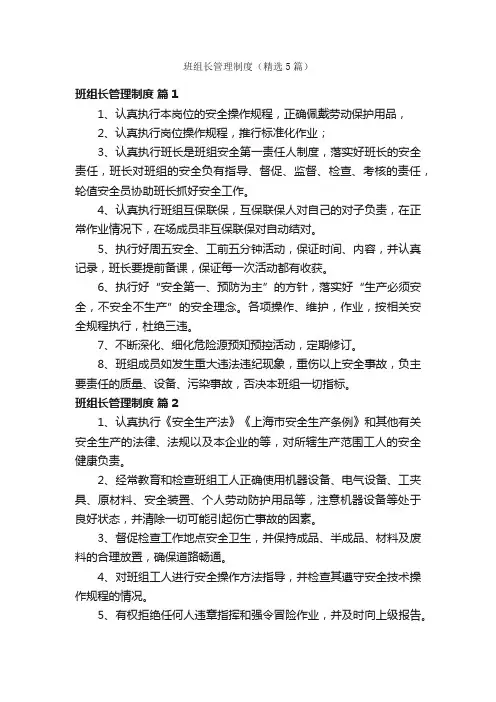 班组长管理制度（精选5篇）

班组长管理制度 篇1

1、认真执行本岗位的安全操作规程，正确佩戴劳动保护用品，

2、认真执行岗位操作规程，推行标准化作业；

3、认真执行班长是班组安全第一责任人制度，落实好班长的安全责任，班长对班组的安全负有指导、督促、监督、检查、考核的责任，轮值安全员协助班长抓好安全工作。

4、认真执行班组互保联保，互保联保人对自己的对子负责，在正常作业情况下，在场成员非互保联保对自动结对。

5、执行好周五安全、工前五分钟活动，保证时间、内容，并认真记录，班长要提前备课，保证每一次活动都有收获。

6、执行好“安全第一、预防为主”的方针，落实好“生产必须安全，不安全不生产”的安全理念。各项操作、维护，作业，按相关安全规程执行，杜绝三违。

7、不断深化、细化危险源预知预控活动，定期修订。

8、班组成员如发生重大违法违纪现象，重伤以上安全事故，负主要责任的质量、设备、污染事故，否决本班组一切指标。

班组长管理制度 篇2

1、认真执行《安全生产法》《上海市安全生产条例》和其他有关安全生产的法律、法规以及本企业的等，对所辖生产范围工人的安全健康负责。

2、经常教育和检查班组工人正确使用机器设备、电气设备、工夹具、原材料、安全装置、个人劳动防护用品等，注意机器设备等处于良好状态，并清除一切可能引起伤亡事故的因素。

3、督促检查工作地点安全卫生，并保持成品、半成品、材料及废料的合理放置，确保道路畅通。

4、对班组工人进行安全操作方法指导，并检查其遵守安全技术操作规程的情况。

5、有权拒绝任何人违章指挥和强令冒险作业，并及时向上级报告。